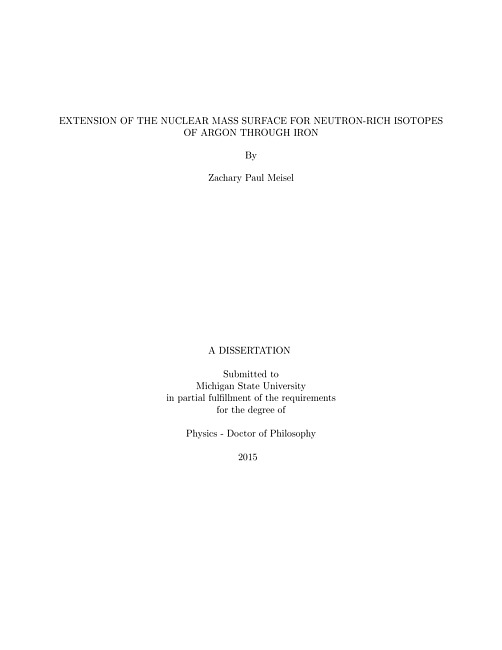 EXTENSION OF THE NUCLEAR MASS SURFACE FOR NEUTRON-RICH ISOTOPES OF ARGON THROUGH IRON

By

Zachary Paul Meisel

A DISSERTATION

Submitted to
Michigan State University
in partial fulfillment of the requirements
for the degree of

Physics - Doctor of Philosophy

2015